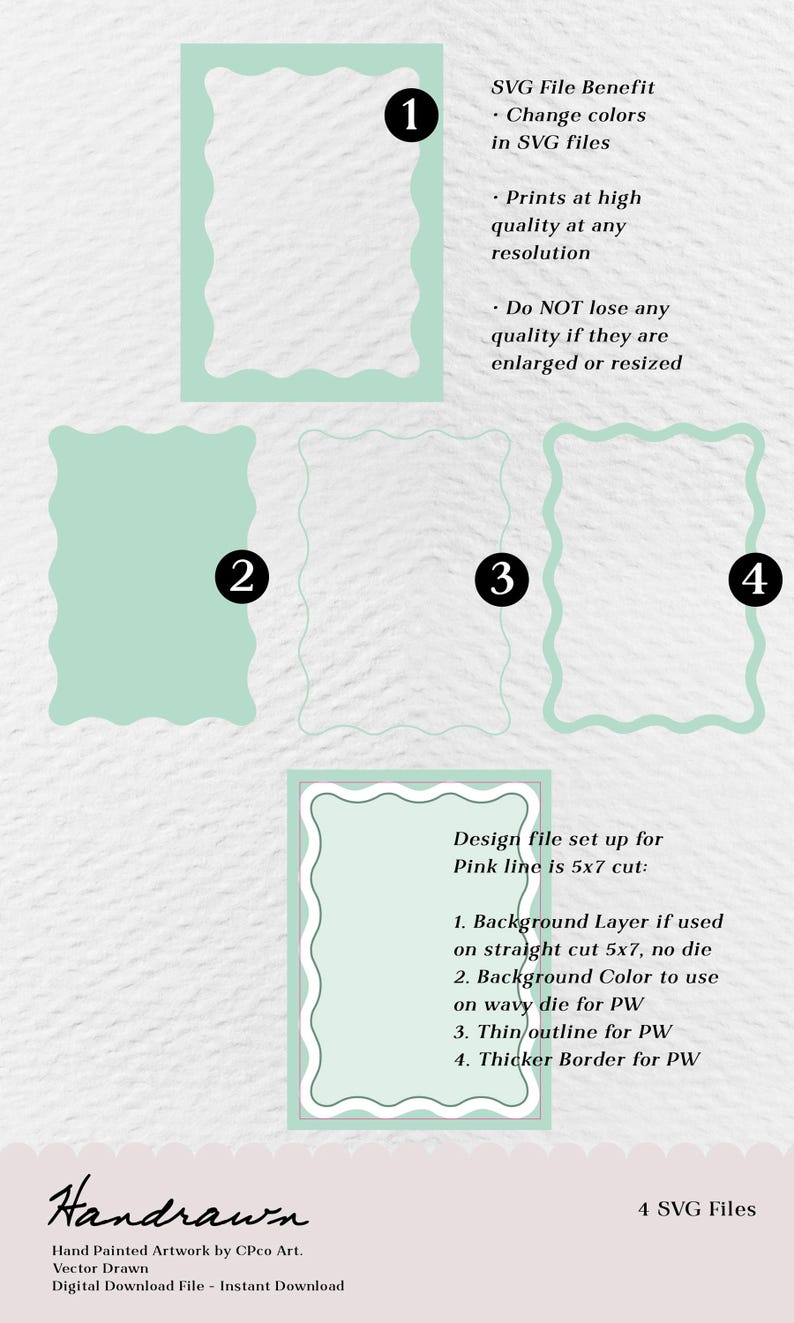 1

SVG File Benefit
· Change colors in SVG files

· Prints at high quality at any resolution

· Do NOT lose any quality if they are enlarged or resized

2

3

4

Design file set up for
Pink line is 5x7 cut:

1. Background Layer if used on straight cut 5x7, no die
2. Background Color to use on wavy die for PW
3. Thin outline for PW
4. Thicker Border for PW

Handrawn

Hand Painted Artwork by CPco Art.
Vector Drawn
Digital Download File - Instant Download

4 SVG Files